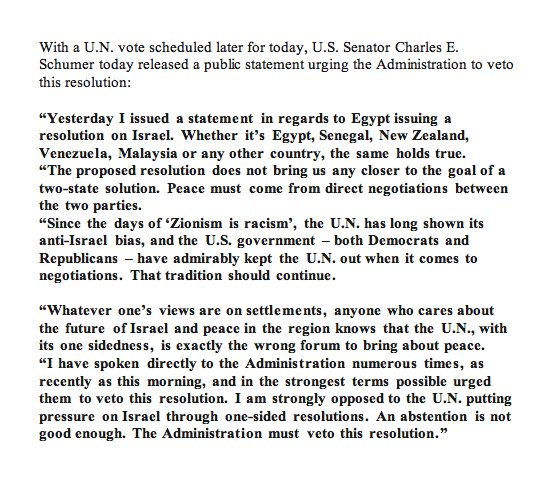 With a U.N. vote scheduled later for today, U.S. Senator Charles E. Schumer today released a public statement urging the Administration to veto this resolution:

“Yesterday I issued a statement in regards to Egypt issuing a resolution on Israel. Whether it’s Egypt, Senegal, New Zealand, Venezuela, Malaysia or any other country, the same holds true.
“The proposed resolution does not bring us any closer to the goal of a two-state solution. Peace must come from direct negotiations between the two parties.
“Since the days of ‘Zionism is racism’, the U.N. has long shown its anti-Israel bias, and the U.S. government – both Democrats and Republicans – have admirably kept the U.N. out when it comes to negotiations. That tradition should continue.

“Whatever one’s views are on settlements, anyone who cares about the future of Israel and peace in the region knows that the U.N., with its one sidedness, is exactly the wrong forum to bring about peace.
“I have spoken directly to the Administration numerous times, as recently as this morning, and in the strongest terms possible urged them to veto this resolution. I am strongly opposed to the U.N. putting pressure on Israel through one-sided resolutions. An abstention is not good enough. The Administration must veto this resolution.”